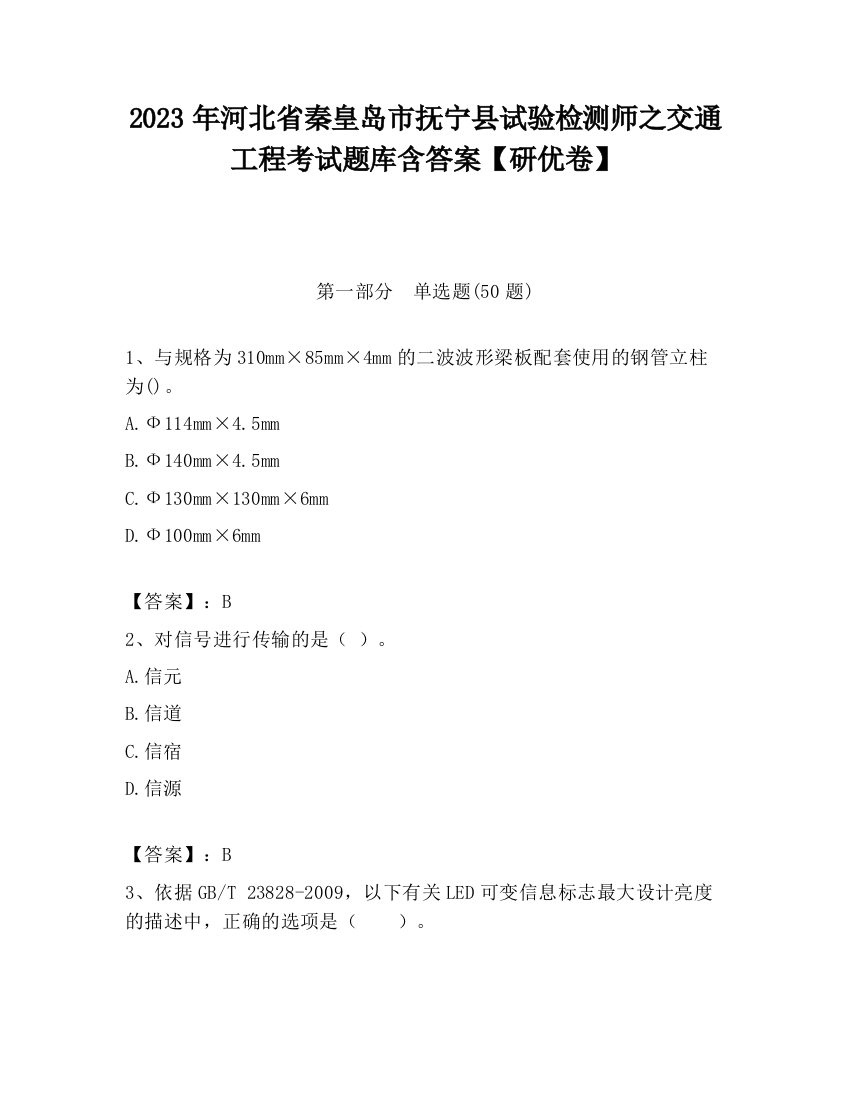 2023 年河北省秦皇岛市抚宁县试验检测师之交通工程考试题库含答案【研优卷】

第一部分　单选题(50 题)

1、与规格为 310mm×85mm×4mm 的二波波形梁板配套使用的钢管立柱为()。

A.Φ114mm×4.5mm

B.Φ140mm×4.5mm

C.Φ130mm×130mm×6mm

D.Φ100mm×6mm

【答案】：B

2、对信号进行传输的是（ ）。

A.信元

B.信道

C.信宿

D.信源

【答案】：B

3、依据 GB/T 23828-2009，以下有关 LED 可变信息标志最大设计亮度的描述中，正确的选项是（　　）。